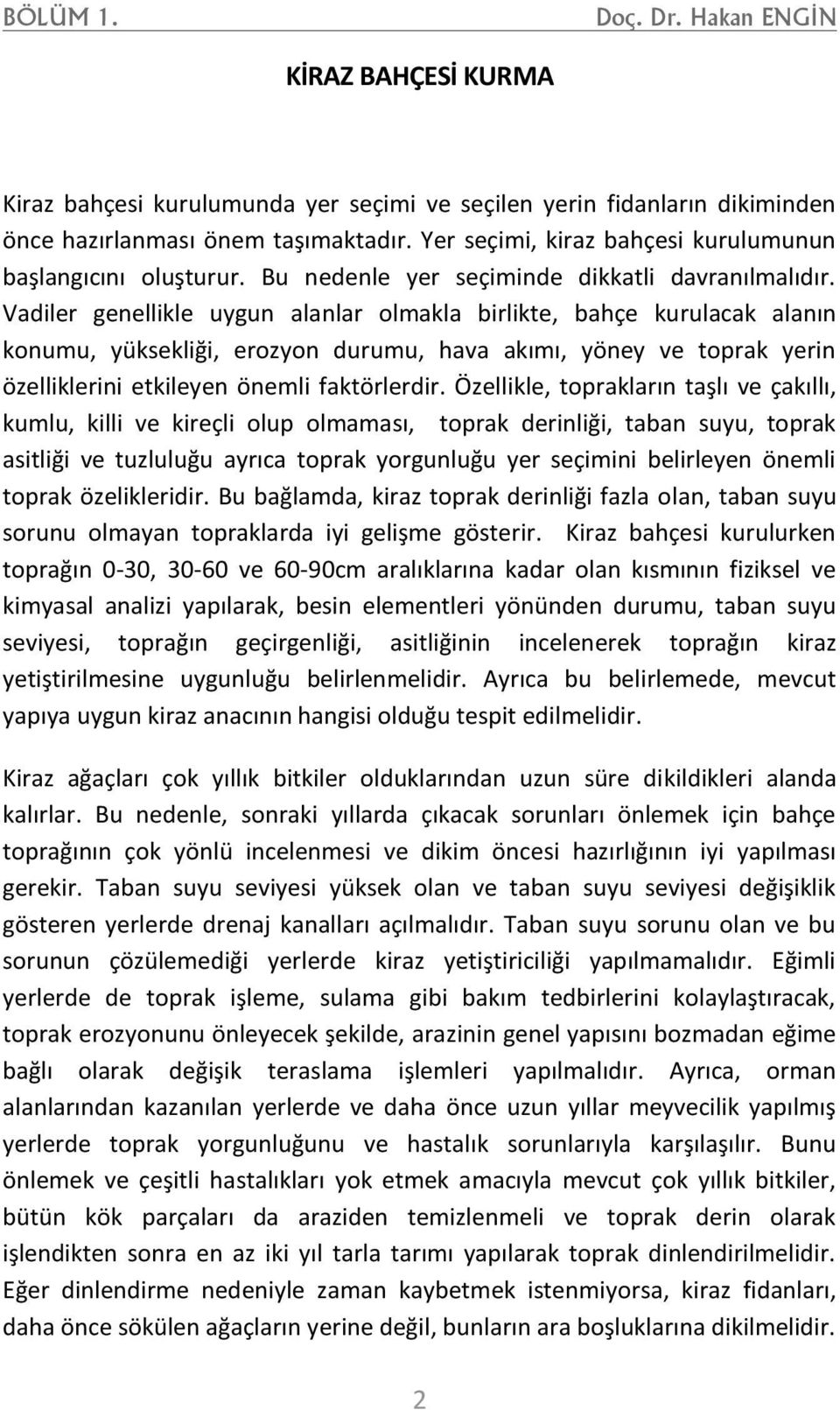 BÖLÜM 1. Doç. Dr. Hakan ENGİN

KİRAZ BAHÇESİ KURMA

Kiraz bahçesi kurulumunda yer seçimi ve seçilen yerin fidanların dikiminden önce hazırlanması önem taşımaktadır. Yer seçimi, kiraz bahçesi kurulumunun başlangıcını oluşturur. Bu nedenle yer seçiminde dikkatli davranılmalıdır. Vadiler genellikle uygun alanlar olmakla birlikte, bahçe kurulacak alanın konumu, yüksekliği, erozyon durumu, hava akımı, yöney ve toprak yerin özelliklerini etkileyen önemli faktörlerdir. Özellikle, toprakların taşlı ve çakıllı, kumlu, killi ve kireçli olup olmaması, toprak derinliği, taban suyu, toprak asitliği ve tuzluluğu ayrıca toprak yorgunluğu yer seçimini belirleyen önemli toprak özelikleridir. Bu bağlamda, kiraz toprak derinliği fazla olan, taban suyu sorunu olmayan topraklarda iyi gelişme gösterir. Kiraz bahçesi kurulurken toprağın 0-30, 30-60 ve 60-90cm aralıklarına kadar olan kısmının fiziksel ve kimyasal analizi yapılarak, besin elementleri yönünden durumu, taban suyu seviyesi, toprağın geçirgenliği, asitliğinin incelenerek toprağın kiraz yetiştirilmesine uygunluğu belirlenmelidir. Ayrıca bu belirlemede, mevcut yapıya uygun kiraz anacının hangisi olduğu tespit edilmelidir.

Kiraz ağaçları çok yıllık bitkiler olduklarından uzun süre dikildikleri alanda kalırlar. Bu nedenle, sonraki yıllarda çıkacak sorunları önlemek için bahçe toprağının çok yönlü incelenmesi ve dikim öncesi hazırlığının iyi yapılması gerekir. Taban suyu seviyesi yüksek olan ve taban suyu seviyesi değişiklik gösteren yerlerde drenaj kanalları açılmalıdır. Taban suyu sorunu olan ve bu sorunun çözülemediği yerlerde kiraz yetiştiriciliği yapılmamalıdır. Eğimli yerlerde de toprak işleme, sulama gibi bakım tedbirlerini kolaylaştıracak, toprak erozyonunu önleyecek şekilde, arazinin genel yapısını bozmadan eğime bağlı olarak değişik teraslama işlemleri yapılmalıdır. Ayrıca, orman alanlarından kazanılan yerlerde ve daha önce uzun yıllar meyvecilik yapılmış yerlerde toprak yorgunluğunu ve hastalık sorunlarıyla karşılaşılır. Bunu önlemek ve çeşitli hastalıkları yok etmek amacıyla mevcut çok yıllık bitkiler, bütün kök parçaları da araziden temizlenmeli ve toprak derin olarak işlendikten sonra en az iki yıl tarla tarımı yapılarak toprak dinlendirilmelidir. Eğer dinlendirme nedeniyle zaman kaybetmek istenmiyorsa, kiraz fidanları, daha önce sökülen ağaçların yerine değil, bunların ara boşluklarına dikilmelidir.

2